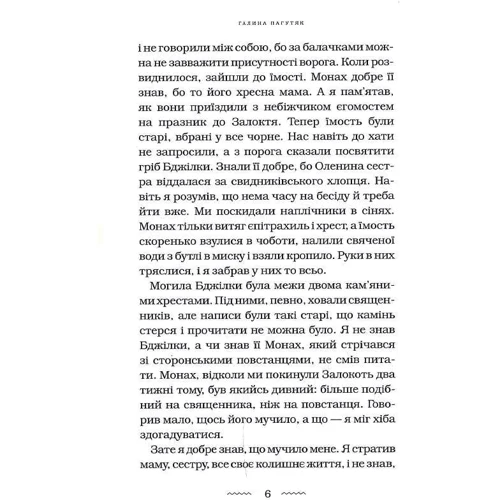 ГАЛИНА ПАГУТЯК

і не говорили між собою, бо за балачками можна не завважити присутності ворога. Коли розвиднилося, зайшли до їмості. Монах добре її знав, бо то його хресна мама. А я пам'ятав, як вони приїздили з небіжчиком єгомостем на празник до Залоктя. Тепер їмость були старі, вбрані у все чорне. Нас навіть до хати не запросили, а з порога сказали посвятити гріб Бджілки. Знали її добре, бо Оленина сестра віддалася за свидниківського хлопця. Навіть я розумів, що нема часу на бесіду й треба йти вже. Ми поскидали наплічники в сінях. Монах тільки витяг епітрахиль і хрест, а їмость скоренько взулися в чоботи, налили свяченої води з бутлі в миску і взяли кропило. Руки в них тряслися, і я забрав у них то всьо.

Могила Бджілки була межи двома кам'яними хрестами. Під ними, певно, ховали священників, але написи були такі старі, що камінь стерся і прочитати не можна було. Я не знав Бджілки, а чи знав її Монах, який стрічався зі сторонськими повстанцями, не смів питати. Монах, відколи ми покинули Залокоть два тижні тому, був якийсь дивний: більше подібний на священника, ніж на повстанця. Говорив мало, щось його мучило, а що — я міг хіба здогадуватися.

Зате я добре знав, що мучило мене. Я стратив маму, сестру, все своє колишнє життя, і не знав,

6